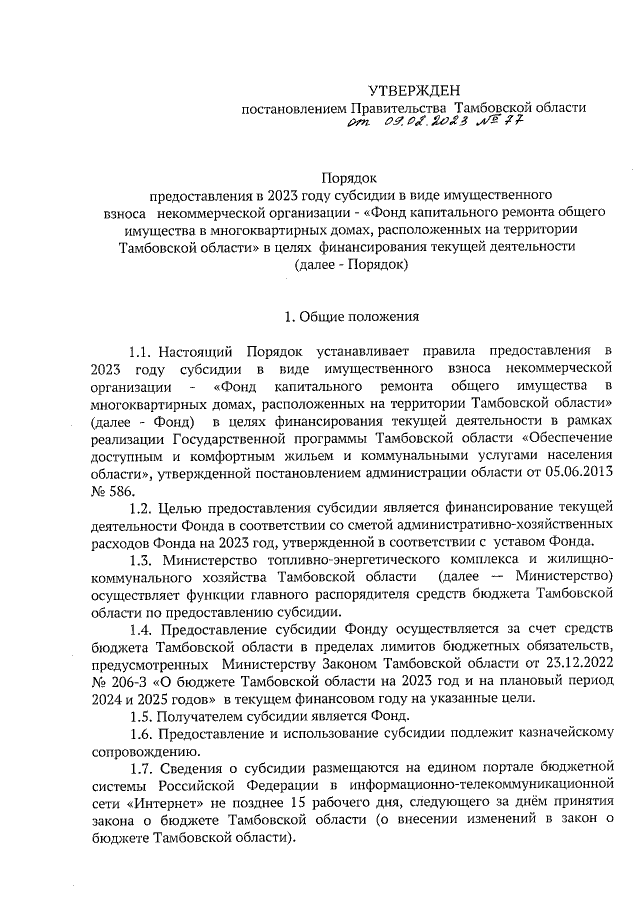 УТВЕРЖДЕН
постановлением Правительства Тамбовской области
от 09.02.2023 № 77

Порядок
предоставления в 2023 году субсидии в виде имущественного взноса некоммерческой организации - «Фонд капитального ремонта общего имущества в многоквартирных домах, расположенных на территории Тамбовской области» в целях финансирования текущей деятельности
(далее - Порядок)

1. Общие положения

1.1. Настоящий Порядок устанавливает правила предоставления в 2023 году субсидии в виде имущественного взноса некоммерческой организации - «Фонд капитального ремонта общего имущества в многоквартирных домах, расположенных на территории Тамбовской области» (далее - Фонд) в целях финансирования текущей деятельности в рамках реализации Государственной программы Тамбовской области «Обеспечение доступным и комфортным жильем и коммунальными услугами населения области», утвержденной постановлением администрации области от 05.06.2013 № 586.

1.2. Целью предоставления субсидии является финансирование текущей деятельности Фонда в соответствии со сметой административно-хозяйственных расходов Фонда на 2023 год, утвержденной в соответствии с уставом Фонда.

1.3. Министерство топливно-энергетического комплекса и жилищно-коммунального хозяйства Тамбовской области (далее — Министерство) осуществляет функции главного распорядителя средств бюджета Тамбовской области по предоставлению субсидии.

1.4. Предоставление субсидии Фонду осуществляется за счет средств бюджета Тамбовской области в пределах лимитов бюджетных обязательств, предусмотренных Министерству Законом Тамбовской области от 23.12.2022 № 206-З «О бюджете Тамбовской области на 2023 год и на плановый период 2024 и 2025 годов» в текущем финансовом году на указанные цели.

1.5. Получателем субсидии является Фонд.

1.6. Предоставление и использование субсидии подлежит казначейскому сопровождению.

1.7. Сведения о субсидии размещаются на едином портале бюджетной системы Российской Федерации в информационно-телекоммуникационной сети «Интернет» не позднее 15 рабочего дня, следующего за днём принятия закона о бюджете Тамбовской области (о внесении изменений в закон о бюджете Тамбовской области).